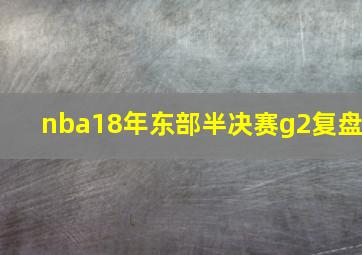 nba18年东部半决赛g2复盘